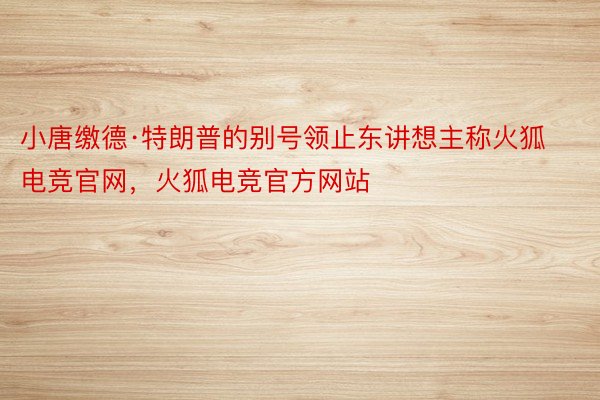 小唐缴德·特朗普的别号领止东讲想主称火狐电竞官网，火狐电竞官方网站